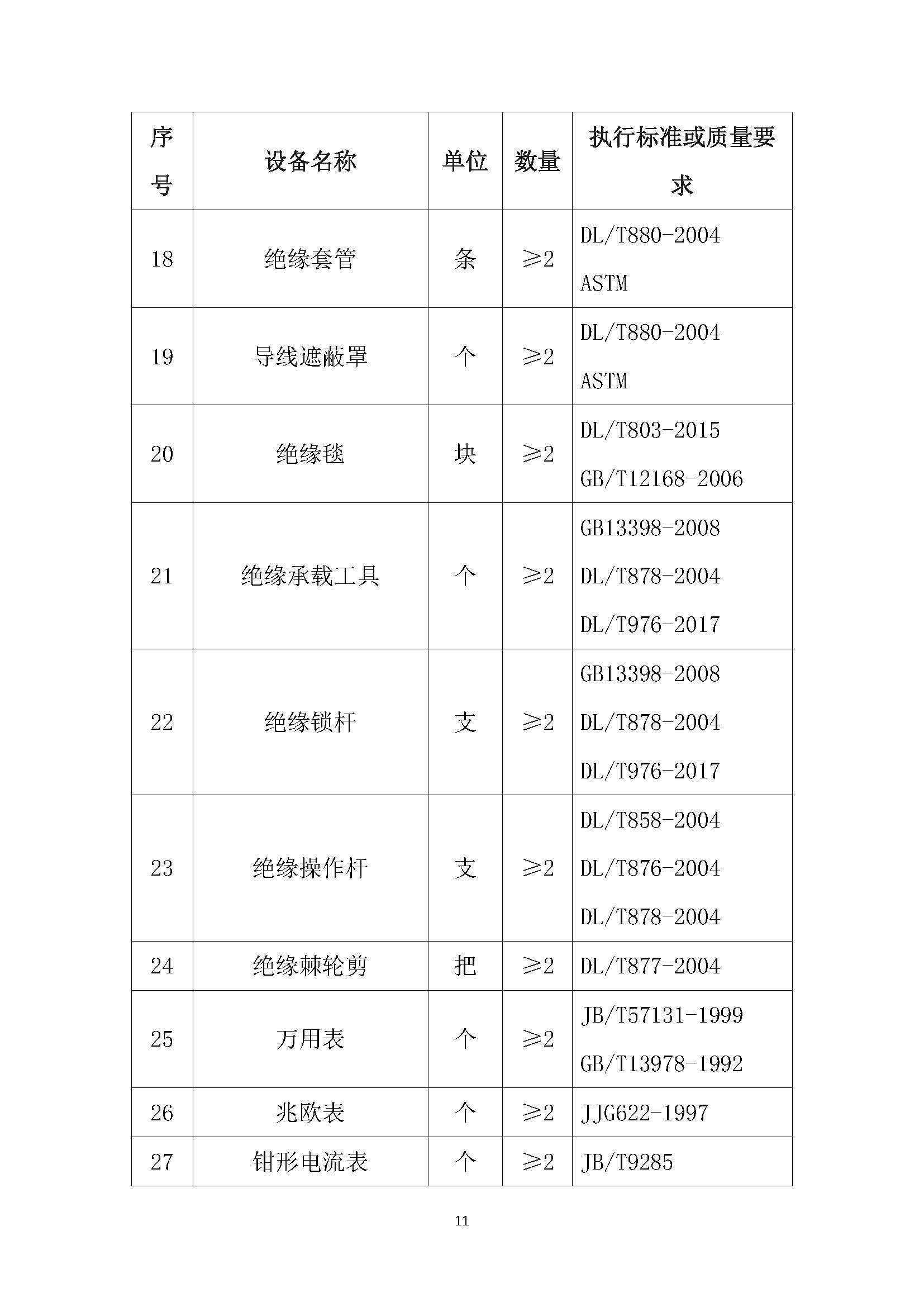 | 序号 | 设备名称 | 单位 | 数量 | 执行标准或质量要求 |
|---|---|---|---|---|
| 18 | 绝缘套管 | 条 | ≥2 | DL/T880-2004 ASTM |
| 19 | 导线遮蔽罩 | 个 | ≥2 | DL/T880-2004 ASTM |
| 20 | 绝缘毯 | 块 | ≥2 | DL/T803-2015 GB/T12168-2006 |
| 21 | 绝缘承载工具 | 个 | ≥2 | GB13398-2008 DL/T878-2004 DL/T976-2017 |
| 22 | 绝缘锁杆 | 支 | ≥2 | GB13398-2008 DL/T878-2004 DL/T976-2017 |
| 23 | 绝缘操作杆 | 支 | ≥2 | DL/T858-2004 DL/T876-2004 DL/T878-2004 |
| 24 | 绝缘棘轮剪 | 把 | ≥2 | DL/T877-2004 |
| 25 | 万用表 | 个 | ≥2 | JB/T57131-1999 GB/T13978-1992 |
| 26 | 兆欧表 | 个 | ≥2 | JJG622-1997 |
| 27 | 钳形电流表 | 个 | ≥2 | JB/T9285 |

11